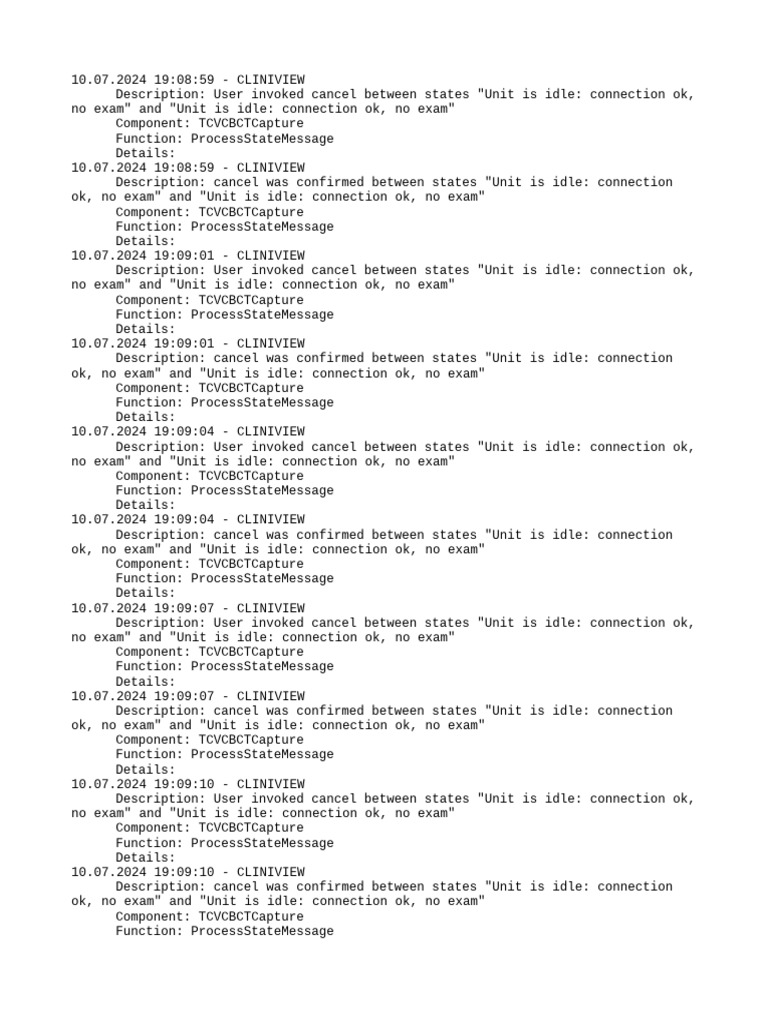 10.07.2024 19:08:59 - CLINIVIEW
Description: User invoked cancel between states "Unit is idle: connection ok, no exam" and "Unit is idle: connection ok, no exam"
Component: TCVCBCTCapture
Function: ProcessStateMessage
Details:
10.07.2024 19:08:59 - CLINIVIEW
Description: cancel was confirmed between states "Unit is idle: connection ok, no exam" and "Unit is idle: connection ok, no exam"
Component: TCVCBCTCapture
Function: ProcessStateMessage
Details:
10.07.2024 19:09:01 - CLINIVIEW
Description: User invoked cancel between states "Unit is idle: connection ok, no exam" and "Unit is idle: connection ok, no exam"
Component: TCVCBCTCapture
Function: ProcessStateMessage
Details:
10.07.2024 19:09:01 - CLINIVIEW
Description: cancel was confirmed between states "Unit is idle: connection ok, no exam" and "Unit is idle: connection ok, no exam"
Component: TCVCBCTCapture
Function: ProcessStateMessage
Details:
10.07.2024 19:09:04 - CLINIVIEW
Description: User invoked cancel between states "Unit is idle: connection ok, no exam" and "Unit is idle: connection ok, no exam"
Component: TCVCBCTCapture
Function: ProcessStateMessage
Details:
10.07.2024 19:09:04 - CLINIVIEW
Description: cancel was confirmed between states "Unit is idle: connection ok, no exam" and "Unit is idle: connection ok, no exam"
Component: TCVCBCTCapture
Function: ProcessStateMessage
Details:
10.07.2024 19:09:07 - CLINIVIEW
Description: User invoked cancel between states "Unit is idle: connection ok, no exam" and "Unit is idle: connection ok, no exam"
Component: TCVCBCTCapture
Function: ProcessStateMessage
Details:
10.07.2024 19:09:07 - CLINIVIEW
Description: cancel was confirmed between states "Unit is idle: connection ok, no exam" and "Unit is idle: connection ok, no exam"
Component: TCVCBCTCapture
Function: ProcessStateMessage
Details:
10.07.2024 19:09:10 - CLINIVIEW
Description: User invoked cancel between states "Unit is idle: connection ok, no exam" and "Unit is idle: connection ok, no exam"
Component: TCVCBCTCapture
Function: ProcessStateMessage
Details:
10.07.2024 19:09:10 - CLINIVIEW
Description: cancel was confirmed between states "Unit is idle: connection ok, no exam" and "Unit is idle: connection ok, no exam"
Component: TCVCBCTCapture
Function: ProcessStateMessage